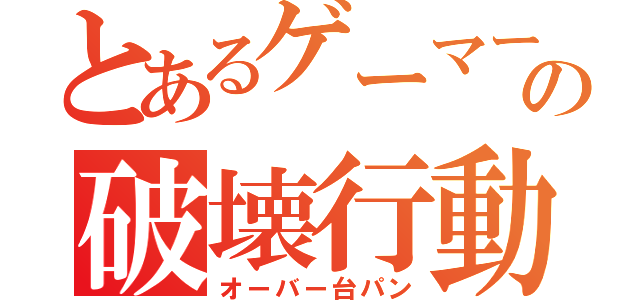 とあるゲーマーの
破壊行動
オーバー台パン